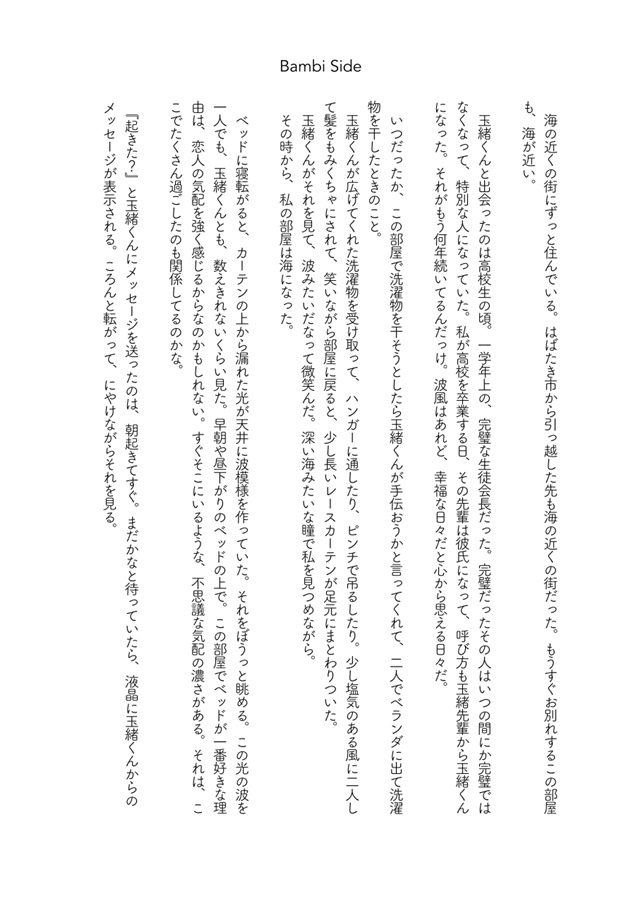 Bambi Side

海の近くの街にずっと住んでいる。はばたき市から引っ越した先も海の近くの街だった。もうすぐお別れするこの部屋も、海が近い。

玉緒くんと出会ったのは高校生の頃。一学年上の、完璧な生徒会長だった。完璧だったその人はいつの間にか完璧ではなくなって、特別な人になっていた。私が高校を卒業する日、その先輩は彼氏になって、呼び方も玉緒先輩から玉緒くんになった。それがもう何年続いてるんだっけ。波風はあれど、幸福な日々だと心から思える日々だ。

いつだったか、この部屋で洗濯物を干そうとしたら玉緒くんが手伝おうかと言ってくれて、二人でベランダに出て洗濯物を干したときのこと。
玉緒くんが広げてくれた洗濯物を受け取って、ハンガーに通したり、ピンチで吊るしたり。少し塩気のある風に二人して髪をもみくちゃにされて、笑いながら部屋に戻ると、少し長いレースカーテンが足元にまとわりついた。
玉緒くんがそれを見て、波みたいだなって微笑んだ。深い海みたいな瞳で私を見つめながら。
その時から、私の部屋は海になった。

ベッドに寝転がると、カーテンの上から漏れた光が天井に波模様を作っていた。それをぼうっと眺める。この光の波を一人でも、玉緒くんとも、数えきれないくらい見た。早朝や昼下がりのベッドの上で。この部屋でベッドが一番好きな理由は、恋人の気配を強く感じるからなのかもしれない。すぐそこにいるような、不思議な気配の濃さがある。それは、ここでたくさん過ごしたのも関係してるのかな。

『起きた?』と玉緒くんにメッセージを送ったのは、朝起きてすぐ。まだかなと待っていたら、液晶に玉緒くんからのメッセージが表示される。ころんと転がって、にやけながらそれを見る。